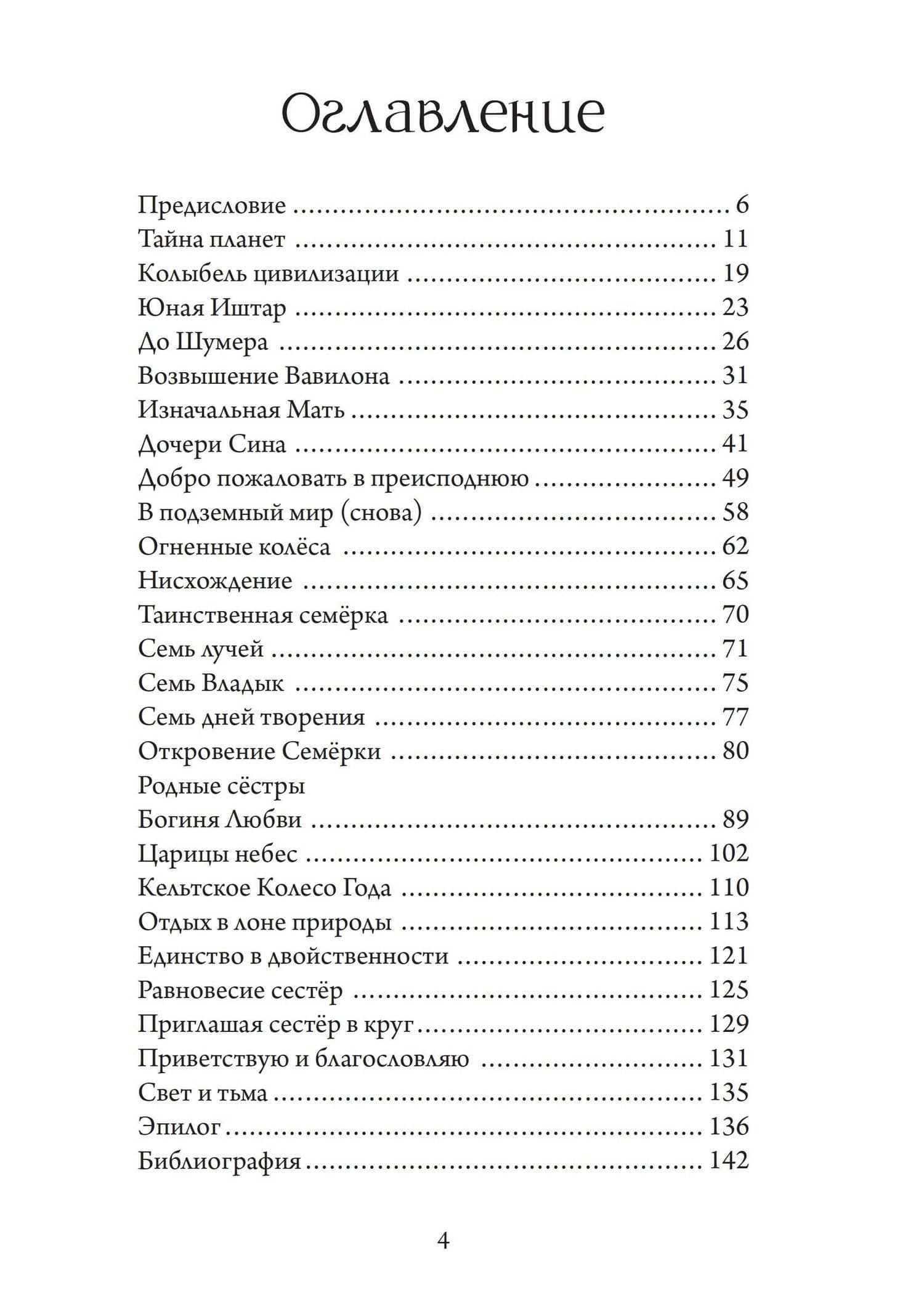 Оглавление

Предисловие 6
Тайна планет 11
Колыбель цивилизации 19
Юная Иштар 23
До Шумера 26
Возвышение Вавилона 31
Изначальная Мать 35
Дочери Сина 41
Добро пожаловать в преисподнюю 49
В подземный мир (снова) 58
Огненные колёса 62
Нисхождение 65
Таинственная семёрка 70
Семь лучей 71
Семь Владык 75
Семь дней творения 77
Откровение Семёрки 80
Родные сёстры
Богиня Любви 89
Царицы небес 102
Кельтское Колесо Года 110
Отдых в лоне природы 113
Единство в двойственности 121
Равновесие сестёр 125
Приглашая сестёр в круг 129
Приветствую и благословляю 131
Свет и тьма 135
Эпилог 136
Библиография 142

4